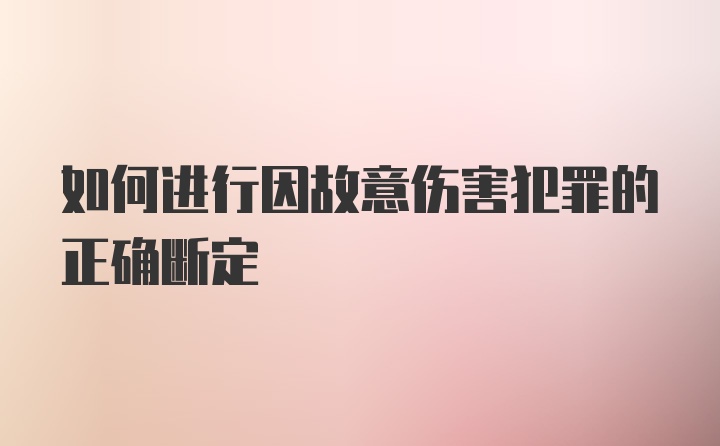 如何进行因故意伤害犯罪的正确断定